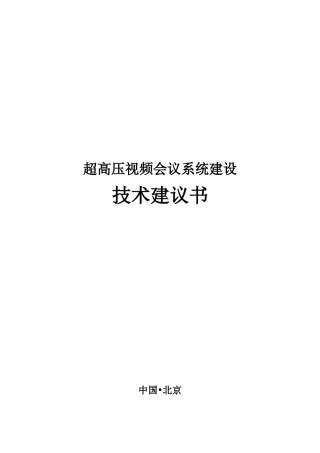 超高压视频会议系统建设

技术建议书

中国•北京